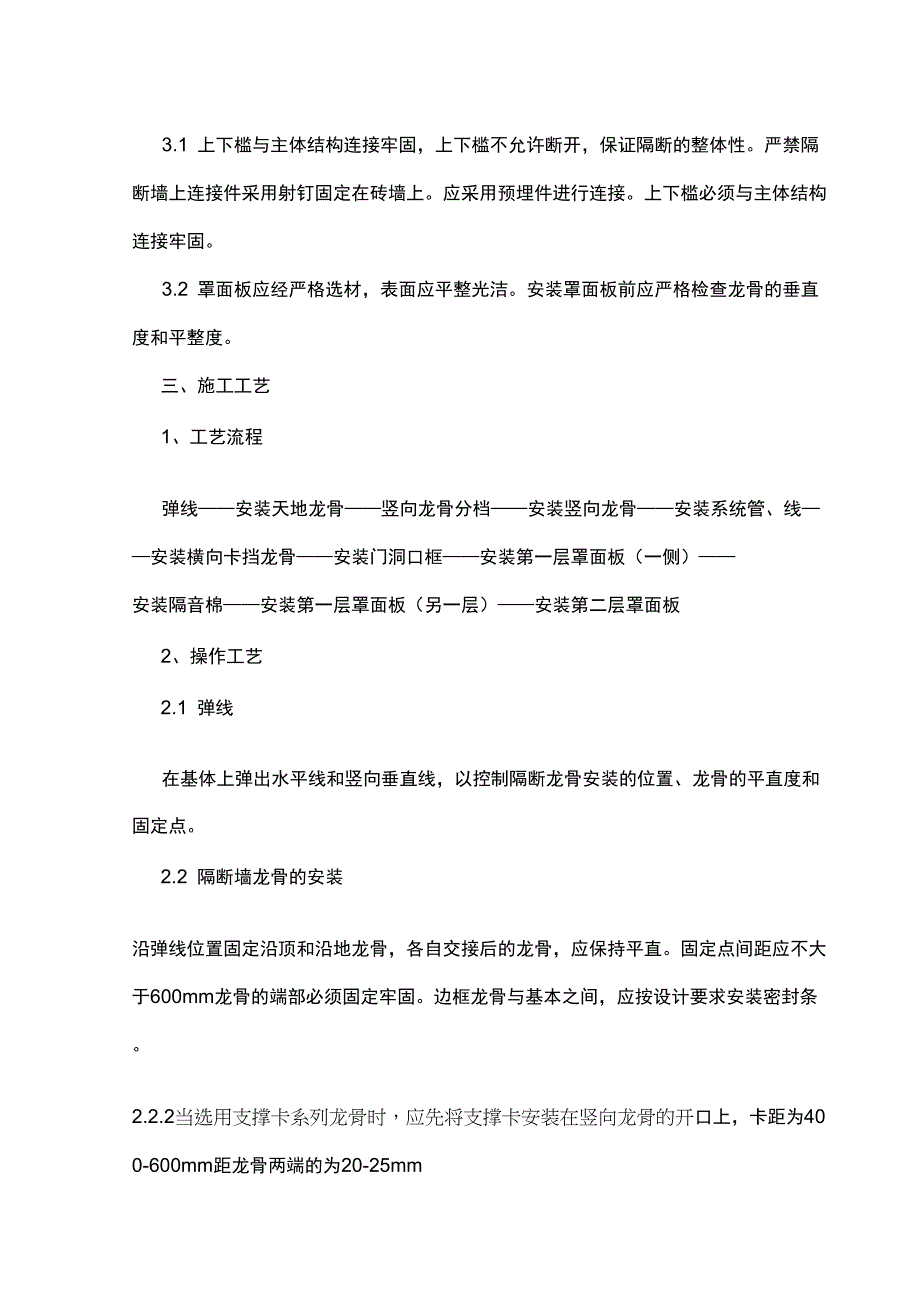 3.1 上下槛与主体结构连接牢固，上下槛不允许断开，保证隔断的整体性。严禁隔断墙上连接件采用射钉固定在砖墙上。应采用预埋件进行连接。上下槛必须与主体结构连接牢固。

3.2 罩面板应经严格选材，表面应平整光洁。安装罩面板前应严格检查龙骨的垂直度和平整度。

三、施工工艺

1、工艺流程

弹线——安装天地龙骨——竖向龙骨分档——安装竖向龙骨——安装系统管、线——安装横向卡挡龙骨——安装门洞口框——安装第一层罩面板（一侧）——安装隔音棉——安装第一层罩面板（另一层）——安装第二层罩面板

2、操作工艺

2.1 弹线

在基体上弹出水平线和竖向垂直线，以控制隔断龙骨安装的位置、龙骨的平直度和固定点。

2.2 隔断墙龙骨的安装

沿弹线位置固定沿顶和沿地龙骨，各自交接后的龙骨，应保持平直。固定点间距应不大于600mm龙骨的端部必须固定牢固。边框龙骨与基本之间，应按设计要求安装密封条。

2.2.2当选用支撑卡系列龙骨时，应先将支撑卡安装在竖向龙骨的开口上，卡距为400-600mm距龙骨两端的为20-25mm